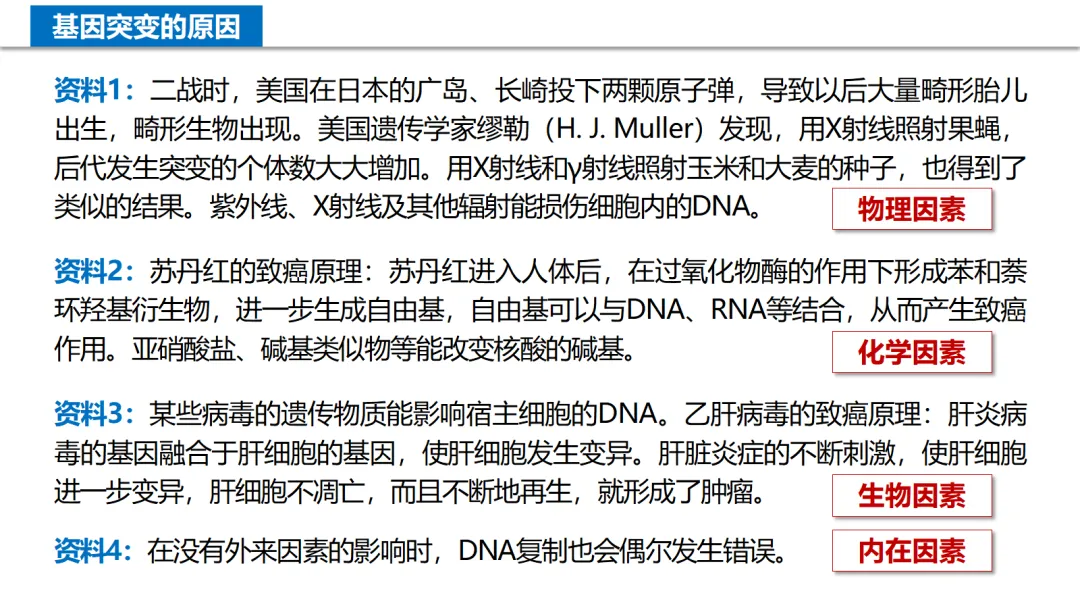 基因突变的原因

资料1：二战时，美国在日本的广岛、长崎投下两颗原子弹，导致以后大量畸形胎儿出生，畸形生物出现。美国遗传学家缪勒（H. J. Muller）发现，用X射线照射果蝇，后代发生突变的个体数大大增加。用X射线和γ射线照射玉米和大麦的种子，也得到了类似的结果。紫外线、X射线及其他辐射能损伤细胞内的DNA。

物理因素

资料2：苏丹红的致癌原理：苏丹红进入人体后，在过氧化物酶的作用下形成苯和萘环羟基衍生物，进一步生成自由基，自由基可以与DNA、RNA等结合，从而产生致癌作用。亚硝酸盐、碱基类似物等能改变核酸的碱基。

化学因素

资料3：某些病毒的遗传物质能影响宿主细胞的DNA。乙肝病毒的致癌原理：肝炎病毒的基因融合于肝细胞的基因，使肝细胞发生变异。肝脏炎症的不断刺激，使肝细胞进一步变异，肝细胞不凋亡，而且不断地再生，就形成了肿瘤。

生物因素

资料4：在没有外来因素的影响时，DNA复制也会偶尔发生错误。

内在因素